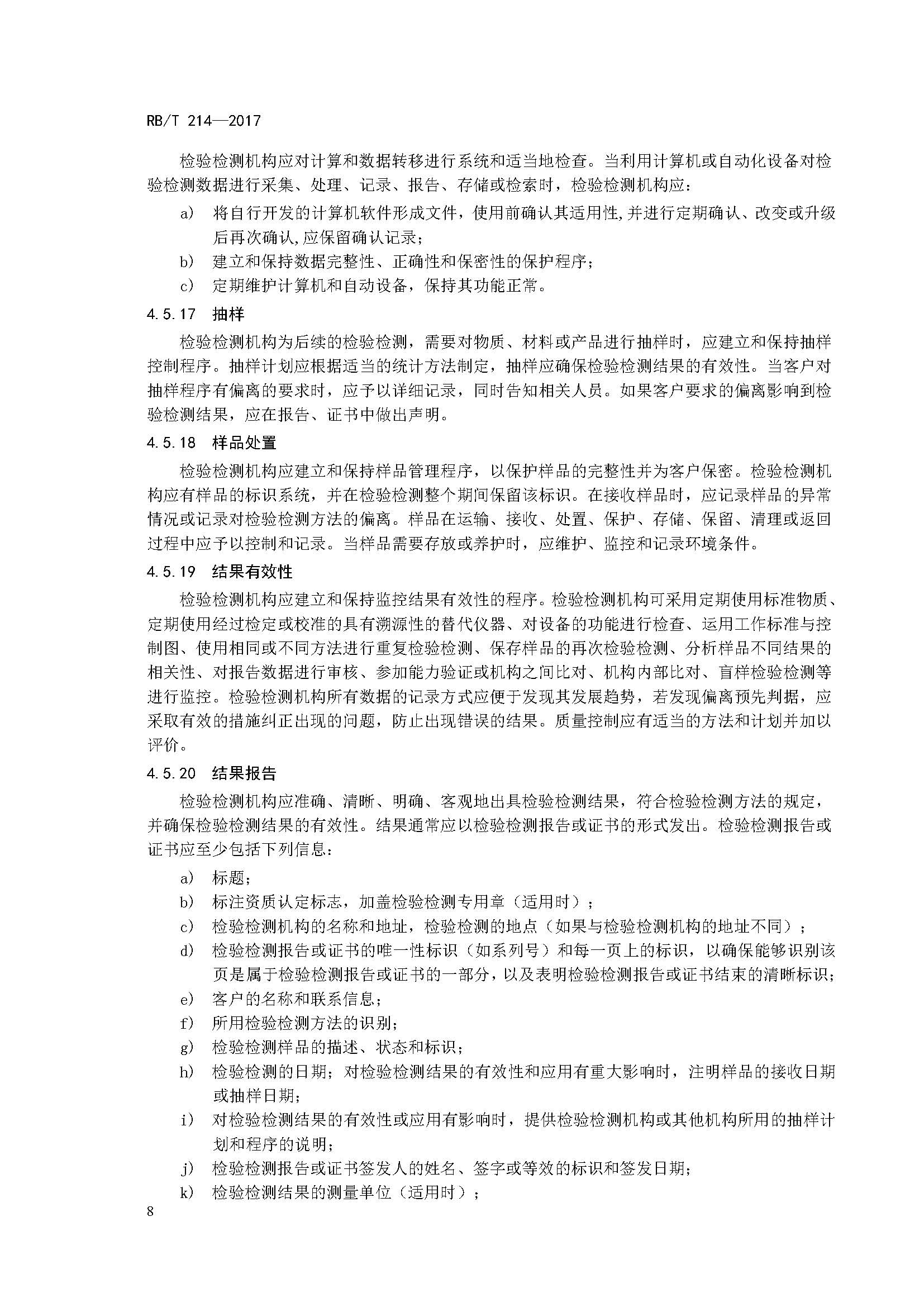 RB/T 214—2017

检验检测机构应对计算和数据转移进行系统和适当地检查。当利用计算机或自动化设备对检验检测数据进行采集、处理、记录、报告、存储或检索时，检验检测机构应：

a） 将自行开发的计算机软件形成文件，使用前确认其适用性,并进行定期确认、改变或升级后再次确认,应保留确认记录；

b） 建立和保持数据完整性、正确性和保密性的保护程序；

c） 定期维护计算机和自动设备，保持其功能正常。

4.5.17 抽样

检验检测机构为后续的检验检测，需要对物质、材料或产品进行抽样时，应建立和保持抽样控制程序。抽样计划应根据适当的统计方法制定，抽样应确保检验检测结果的有效性。当客户对抽样程序有偏离的要求时，应予以详细记录，同时告知相关人员。如果客户要求的偏离影响到检验检测结果，应在报告、证书中做出声明。

4.5.18 样品处置

检验检测机构应建立和保持样品管理程序，以保护样品的完整性并为客户保密。检验检测机构应有样品的标识系统，并在检验检测整个期间保留该标识。在接收样品时，应记录样品的异常情况或记录对检验检测方法的偏离。样品在运输、接收、处置、保护、存储、保留、清理或返回过程中应予以控制和记录。当样品需要存放或养护时，应维护、监控和记录环境条件。

4.5.19 结果有效性

检验检测机构应建立和保持监控结果有效性的程序。检验检测机构可采用定期使用标准物质、定期使用经过检定或校准的具有溯源性的替代仪器、对设备的功能进行检查、运用工作标准与控制图、使用相同或不同方法进行重复检验检测、保存样品的再次检验检测、分析样品不同结果的相关性、对报告数据进行审核、参加能力验证或机构之间比对、机构内部比对、盲样检验检测等进行监控。检验检测机构所有数据的记录方式应便于发现其发展趋势，若发现偏离预先判据，应采取有效的措施纠正出现的问题，防止出现错误的结果。质量控制应有适当的方法和计划并加以评价。

4.5.20 结果报告

检验检测机构应准确、清晰、明确、客观地出具检验检测结果，符合检验检测方法的规定，并确保检验检测结果的有效性。结果通常应以检验检测报告或证书的形式发出。检验检测报告或证书应至少包括下列信息：

a） 标题；

b） 标注资质认定标志，加盖检验检测专用章（适用时）；

c） 检验检测机构的名称和地址，检验检测的地点（如果与检验检测机构的地址不同）；

d） 检验检测报告或证书的唯一性标识（如系列号）和每一页上的标识，以确保能够识别该页是属于检验检测报告或证书的一部分，以及表明检验检测报告或证书结束的清晰标识；

e） 客户的名称和联系信息；

f） 所用检验检测方法的识别；

g） 检验检测样品的描述、状态和标识；

h） 检验检测的日期；对检验检测结果的有效性和应用有重大影响时，注明样品的接收日期或抽样日期；

i） 对检验检测结果的有效性或应用有影响时，提供检验检测机构或其他机构所用的抽样计划和程序的说明；

j） 检验检测报告或证书签发人的姓名、签字或等效的标识和签发日期；

k） 检验检测结果的测量单位（适用时）；

8